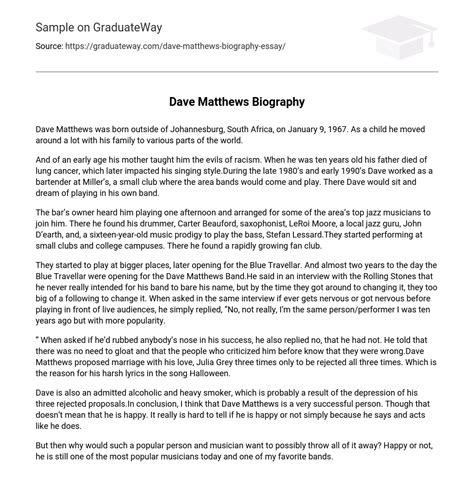 Sample on GraduateWay

Source: https://graduateway.com/dave-matthews-biography-essay/

Dave Matthews Biography

Dave Matthews was born outside of Johannesburg, South Africa, on January 9, 1967. As a child he moved around a lot with his family to various parts of the world.

And of an early age his mother taught him the evils of racism. When he was ten years old his father died of lung cancer, which later impacted his singing style.During the late 1980's and early 1990's Dave worked as a bartender at Miller's, a small club where the area bands would come and play. There Dave would sit and dream of playing in his own band.

The bar's owner heard him playing one afternoon and arranged for some of the area's top jazz musicians to join him. There he found his drummer, Carter Beauford, saxophonist, LeRoi Moore, a local jazz guru, John D'earth, and, a sixteen-year-old music prodigy to play the bass, Stefan Lessard.They started performing at small clubs and college campuses. There he found a rapidly growing fan club.

They started to play at bigger places, later opening for the Blue Travellar. And almost two years to the day the Blue Travellar were opening for the Dave Matthews Band.He said in an interview with the Rolling Stones that he never really intended for his band to bare his name, but by the time they got around to changing it, they too big of a following to change it. When asked in the same interview if ever gets nervous or got nervous before playing in front of live audiences, he simply replied, "No, not really, I'm the same person/performer I was ten years ago but with more popularity.

" When asked if he'd rubbed anybody's nose in his success, he also replied no, that he had not. He told that there was no need to gloat and that the people who criticized him before know that they were wrong.Dave Matthews proposed marriage with his love, Julia Grey three times only to be rejected all three times. Which is the reason for his harsh lyrics in the song Halloween.

Dave is also an admitted alcoholic and heavy smoker, which is probably a result of the depression of his three rejected proposals.In conclusion, I think that Dave Matthews is a very successful person. Though that doesn't mean that he is happy. It really is hard to tell if he is happy or not simply because he says and acts like he does.

But then why would such a popular person and musician want to possibly throw all of it away? Happy or not, he is still one of the most popular musicians today and one of my favorite bands.